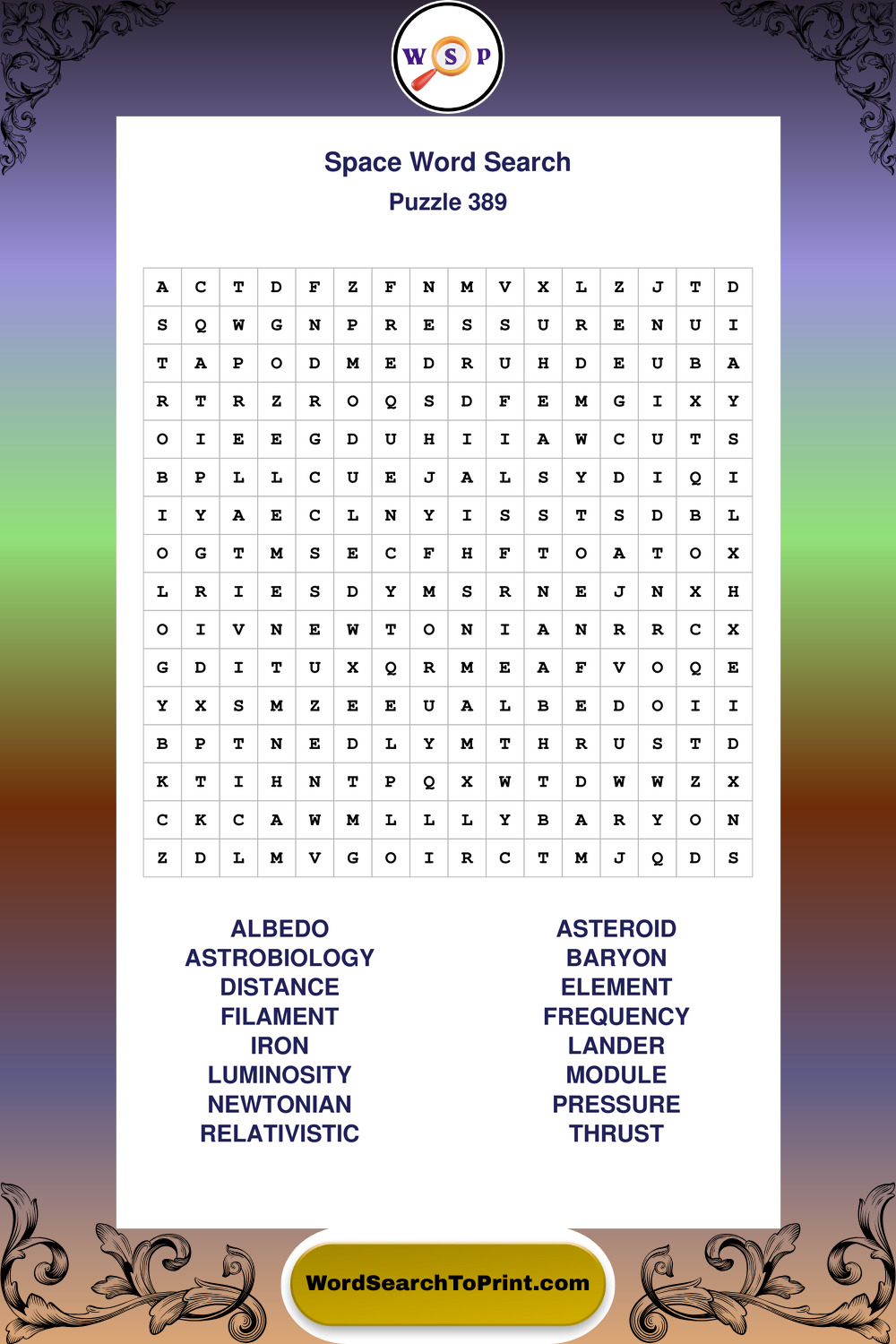 W S P

Space Word Search

Puzzle 389

| A | C | T | D | F | Z | F | N | M | V | X | L | Z | J | T | D |
|---|---|---|---|---|---|---|---|---|---|---|---|---|---|---|---|
| S | Q | W | G | N | P | R | E | S | S | U | R | E | N | U | I |
| T | A | P | O | D | M | E | D | R | U | H | D | E | U | B | A |
| R | T | R | Z | R | O | Q | S | D | F | E | M | G | I | X | Y |
| O | I | E | E | G | D | U | H | I | I | A | W | C | U | T | S |
| B | P | L | L | C | U | E | J | A | L | S | Y | D | I | Q | I |
| I | Y | A | E | C | L | N | Y | I | S | S | T | S | D | B | L |
| O | G | T | M | S | E | C | F | H | F | T | O | A | T | O | X |
| L | R | I | E | S | D | Y | M | S | R | N | E | J | N | X | H |
| O | I | V | N | E | W | T | O | N | I | A | N | R | R | C | X |
| G | D | I | T | U | X | Q | R | M | E | A | F | V | O | Q | E |
| Y | X | S | M | Z | E | E | U | A | L | B | E | D | O | I | I |
| B | P | T | N | E | D | L | Y | M | T | H | R | U | S | T | D |
| K | T | I | H | N | T | P | Q | X | W | T | D | W | W | Z | X |
| C | K | C | A | W | M | L | L | L | Y | B | A | R | Y | O | N |
| Z | D | L | M | V | G | O | I | R | C | T | M | J | Q | D | S |

ALBEDO
ASTROBIOLOGY
DISTANCE
FILAMENT
IRON
LUMINOSITY
NEWTONIAN
RELATIVISTIC

ASTEROID
BARYON
ELEMENT
FREQUENCY
LANDER
MODULE
PRESSURE
THRUST

WordSearchToPrint.com